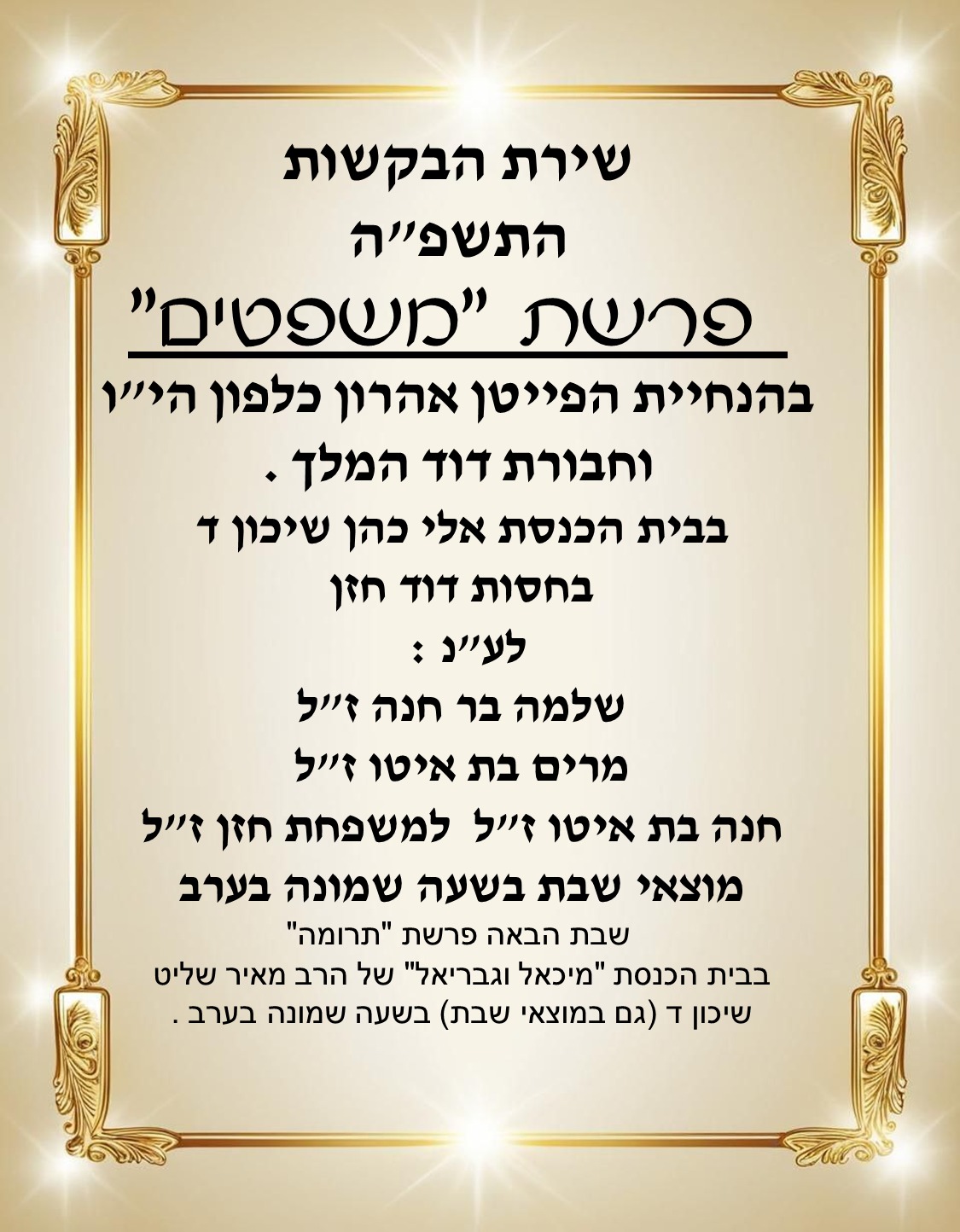 שירת הבקשות
התשפ"ה
פרשת "משפטים"
בהנחיית הפייטן אהרון כלפון הי"ו
וחבורת דוד המלך .
בבית הכנסת אלי כהן שיכון ד
בחסות דוד חזן
לע"נ :
שלמה בר חנה ז"ל
מרים בת איטו ז"ל
חנה בת איטו ז"ל למשפחת חזן ז"ל
מוצאי שבת בשעה שמונה בערב
שבת הבאה פרשת "תרומה"
בבית הכנסת "מיכאל וגבריאל" של הרב מאיר שליט
שיכון ד (גם במוצאי שבת) בשעה שמונה בערב .